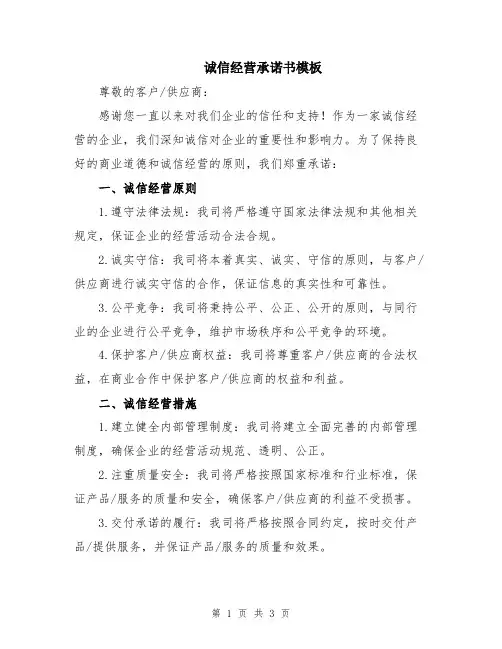 诚信经营承诺书模板

尊敬的客户/供应商：

感谢您一直以来对我们企业的信任和支持！作为一家诚信经营的企业，我们深知诚信对企业的重要性和影响力。为了保持良好的商业道德和诚信经营的原则，我们郑重承诺：

一、诚信经营原则

1.遵守法律法规：我司将严格遵守国家法律法规和其他相关规定，保证企业的经营活动合法合规。

2.诚实守信：我司将本着真实、诚实、守信的原则，与客户/供应商进行诚实守信的合作，保证信息的真实性和可靠性。

3.公平竞争：我司将秉持公平、公正、公开的原则，与同行业的企业进行公平竞争，维护市场秩序和公平竞争的环境。

4.保护客户/供应商权益：我司将尊重客户/供应商的合法权益，在商业合作中保护客户/供应商的权益和利益。

二、诚信经营措施

1.建立健全内部管理制度：我司将建立全面完善的内部管理制度，确保企业的经营活动规范、透明、公正。

2.注重质量安全：我司将严格按照国家标准和行业标准，保证产品/服务的质量和安全，确保客户/供应商的利益不受损害。

3.交付承诺的履行：我司将严格按照合同约定，按时交付产品/提供服务，并保证产品/服务的质量和效果。

第 1 页 共 3 页